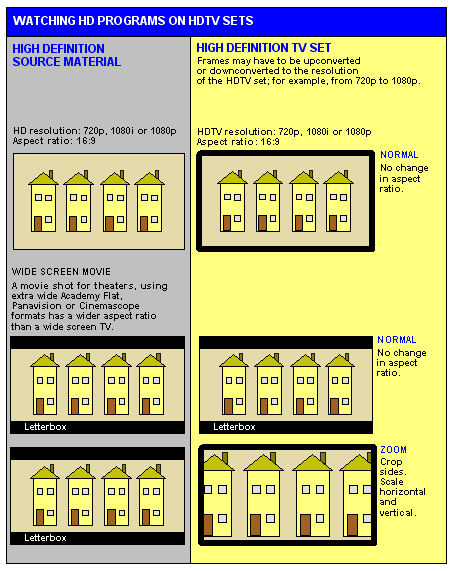 WATCHING HD PROGRAMS ON HDTV SETS

HIGH DEFINITION SOURCE MATERIAL

HD resolution: 720p, 1080i or 1080p
Aspect ratio: 16:9

WIDE SCREEN MOVIE
A movie shot for theaters, using extra wide Academy Flat, Panavision or Cinemascope formats has a wider aspect ratio than a wide screen TV.

Letterbox

Letterbox

HIGH DEFINITION TV SET
Frames may have to be upconverted or downconverted to the resolution of the HDTV set; for example, from 720p to 1080p.

HDTV resolution: 720p, 1080i or 1080p
Aspect ratio: 16:9

NORMAL
No change in aspect ratio.

Letterbox

NORMAL
No change in aspect ratio.

ZOOM
Crop sides. Scale horizontal and vertical.